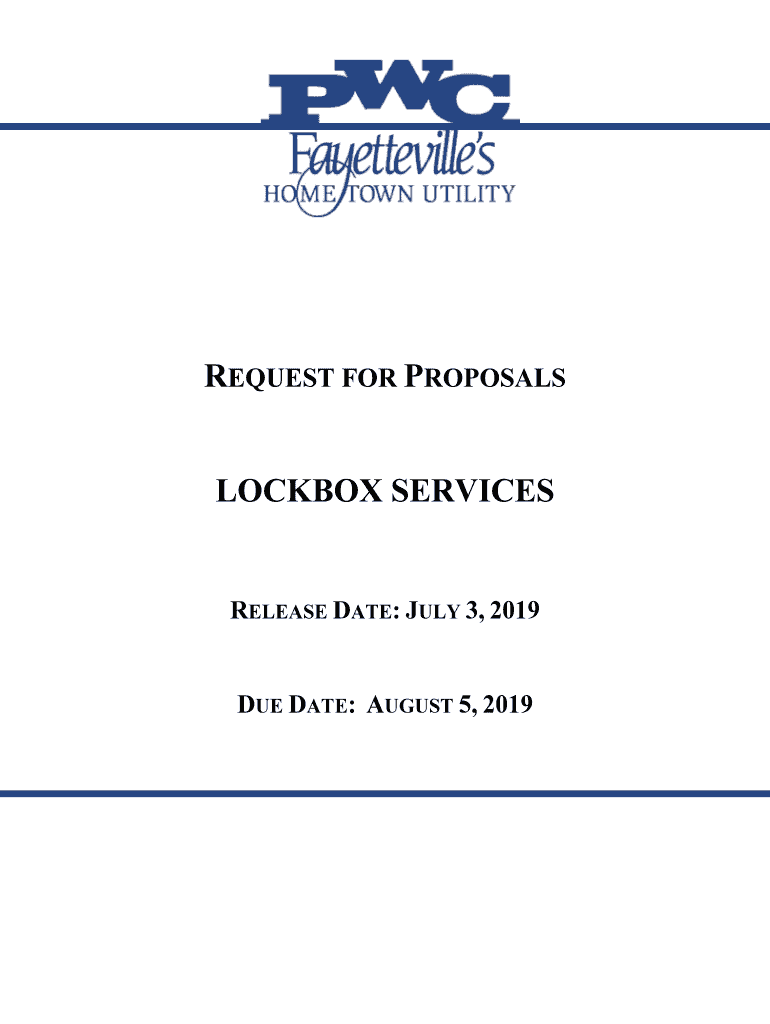 PWC
Fayetteville's
HOME TOWN UTILITY

REQUEST FOR PROPOSALS

LOCKBOX SERVICES

RELEASE DATE: JULY 3, 2019

DUE DATE: AUGUST 5, 2019